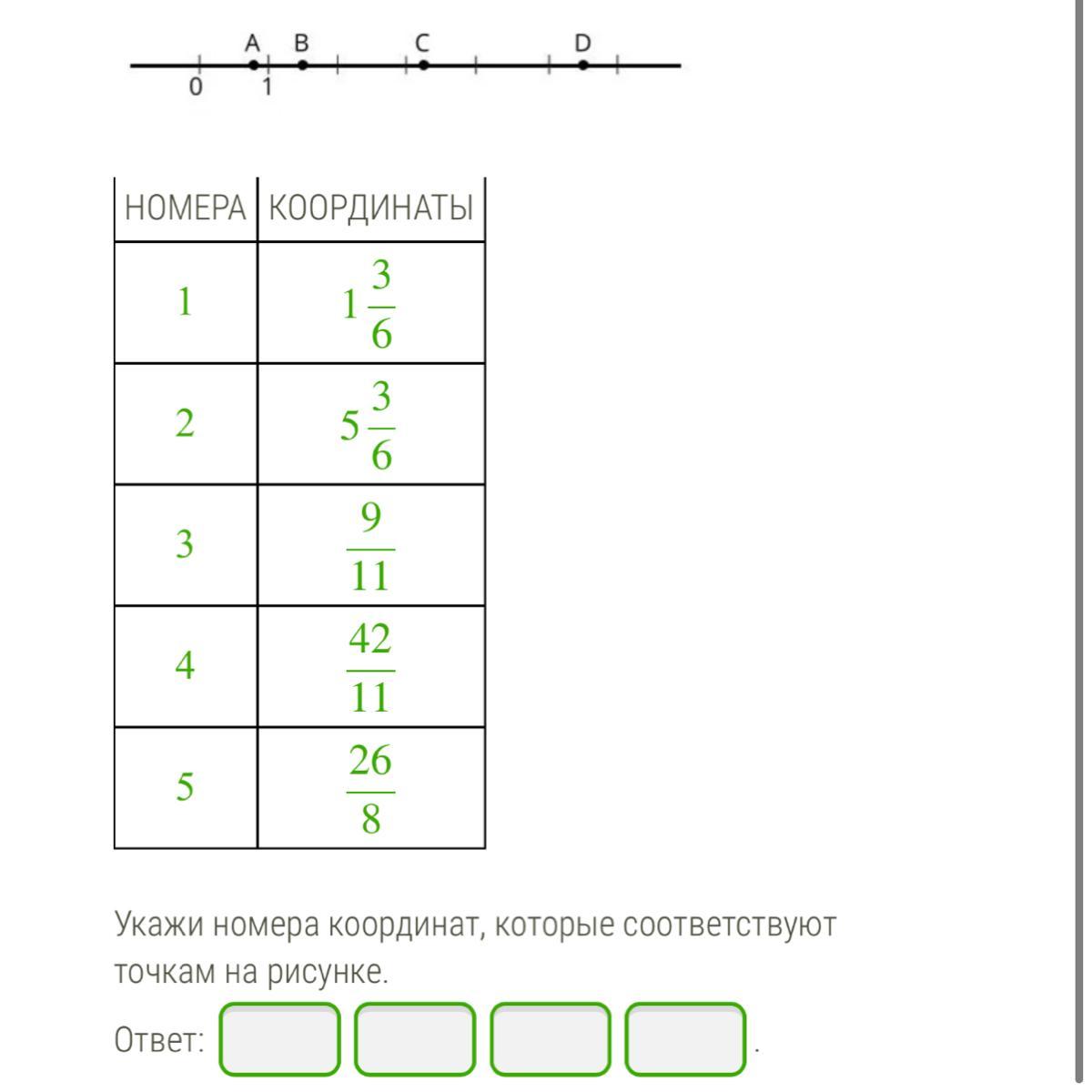 A B C D
0 1

| НОМЕРА | КООРДИНАТЫ |
|---|---|
| 1 | $1\frac{3}{6}$ |
| 2 | $5\frac{3}{6}$ |
| 3 | $\frac{9}{11}$ |
| 4 | $\frac{42}{11}$ |
| 5 | $\frac{26}{8}$ |

Укажи номера координат, которые соответствуют точкам на рисунке.

Ответ: .